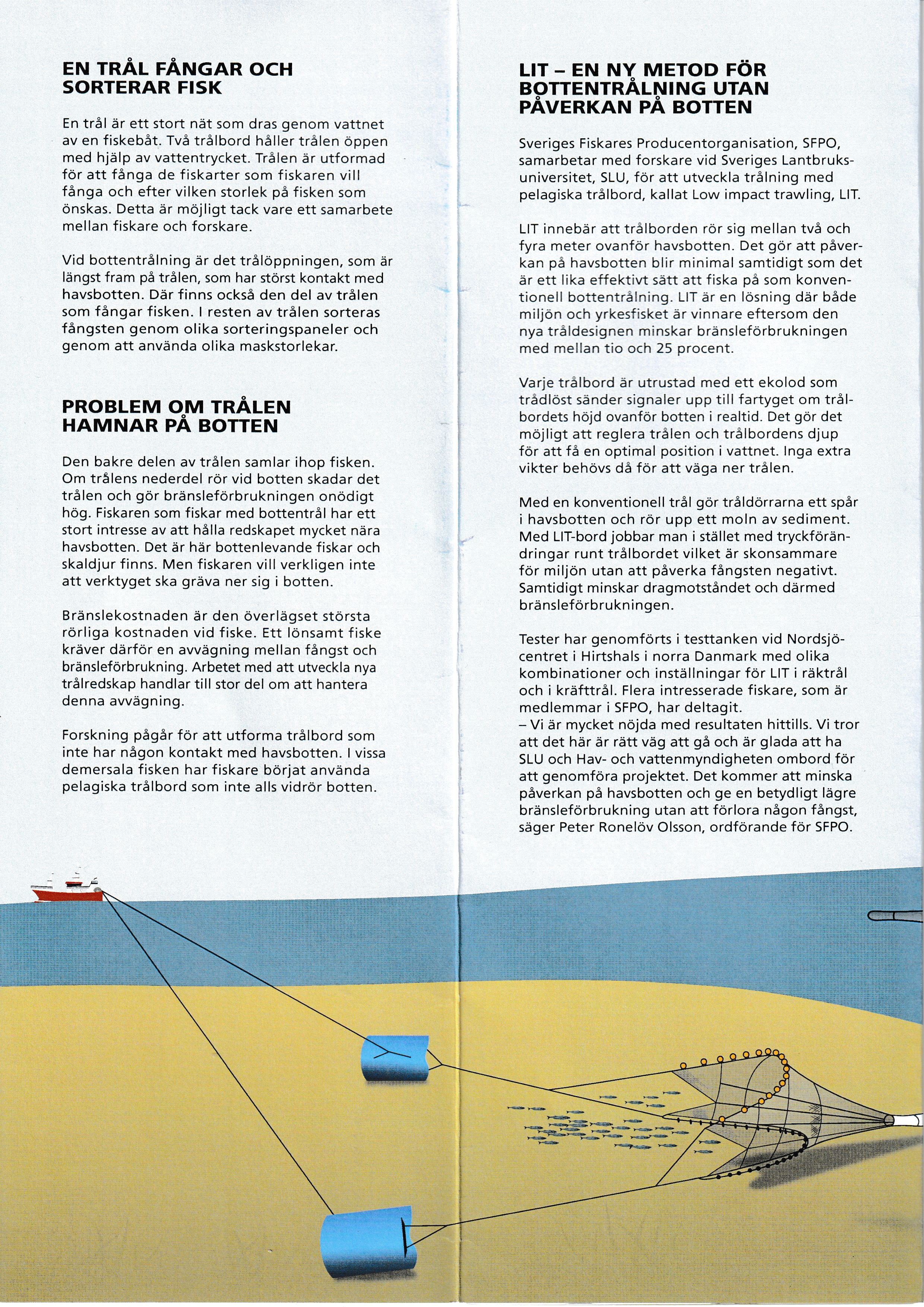 EN TRÅL FÅNGAR OCH SORTERAR FISK

En trål är ett stort nät som dras genom vattnet av en fiskebåt. Två trålbord håller trålen öppen med hjälp av vattentrycket. Trålen är utformad för att fånga de fiskarter som fiskaren vill fånga och efter vilken storlek på fisken som önskas. Detta är möjligt tack vare ett samarbete mellan fiskare och forskare.

Vid bottentrålning är det trålöppningen, som är längst fram på trålen, som har störst kontakt med havsbotten. Där finns också den del av trålen som fångar fisken. I resten av trålen sorteras fångsten genom olika sorteringspaneler och genom att använda olika maskstorlekar.

PROBLEM OM TRÅLEN HAMNAR PÅ BOTTEN

Den bakre delen av trålen samlar ihop fisken. Om trålens nederdel rör vid botten skadar det trålen och gör bränsleförbrukningen onödigt hög. Fiskaren som fiskar med bottentrål har ett stort intresse av att hålla redskapet mycket nära havsbotten. Det är här bottenlevande fiskar och skaldjur finns. Men fiskaren vill verkligen inte att verktyget ska gräva ner sig i botten.

Bränslekostnaden är den överlägset största rörliga kostnaden vid fiske. Ett lönsamt fiske kräver därför en avvägning mellan fångst och bränsleförbrukning. Arbetet med att utveckla nya trålredskap handlar till stor del om att hantera denna avvägning.

Forskning pågår för att utforma trålbord som inte har någon kontakt med havsbotten. I vissa demersala fisken har fiskare börjat använda pelagiska trålbord som inte alls vidrör botten.

LIT – EN NY METOD FÖR BOTTENTRÅLNING UTAN PÅVERKAN PÅ BOTTEN

Sveriges Fiskares Producentorganisation, SFPO, samarbetar med forskare vid Sveriges Lantbruksuniversitet, SLU, för att utveckla trålning med pelagiska trålbord, kallat Low impact trawling, LIT.

LIT innebär att trålborden rör sig mellan två och fyra meter ovanför havsbotten. Det gör att påverkan på havsbotten blir minimal samtidigt som det är ett lika effektivt sätt att fiska på som konventionell bottentrålning. LIT är en lösning där både miljön och yrkesfisket är vinnare eftersom den nya tråldesignen minskar bränsleförbrukningen med mellan tio och 25 procent.

Varje trålbord är utrustad med ett ekolod som trådlöst sänder signaler upp till fartyget om trålbordets höjd ovanför botten i realtid. Det gör det möjligt att reglera trålen och trålbordens djup för att få en optimal position i vattnet. Inga extra vikter behövs då för att väga ner trålen.

Med en konventionell trål gör tråldörrarna ett spår i havsbotten och rör upp ett moln av sediment. Med LIT-bord jobbar man i stället med tryckförändringar runt trålbordet vilket är skonsammare för miljön utan att påverka fångsten negativt. Samtidigt minskar dragmotståndet och därmed bränsleförbrukningen.

Tester har genomförts i testtanken vid Nordsjöcentret i Hirtshals i norra Danmark med olika kombinationer och inställningar för LIT i räktrål och i kräfttrål. Flera intresserade fiskare, som är medlemmar i SFPO, har deltagit.
– Vi är mycket nöjda med resultaten hittills. Vi tror att det här är rätt väg att gå och är glada att ha SLU och Hav- och vattenmyndigheten ombord för att genomföra projektet. Det kommer att minska påverkan på havsbotten och ge en betydligt lägre bränsleförbrukning utan att förlora någon fångst, säger Peter Ronelöv Olsson, ordförande för SFPO.